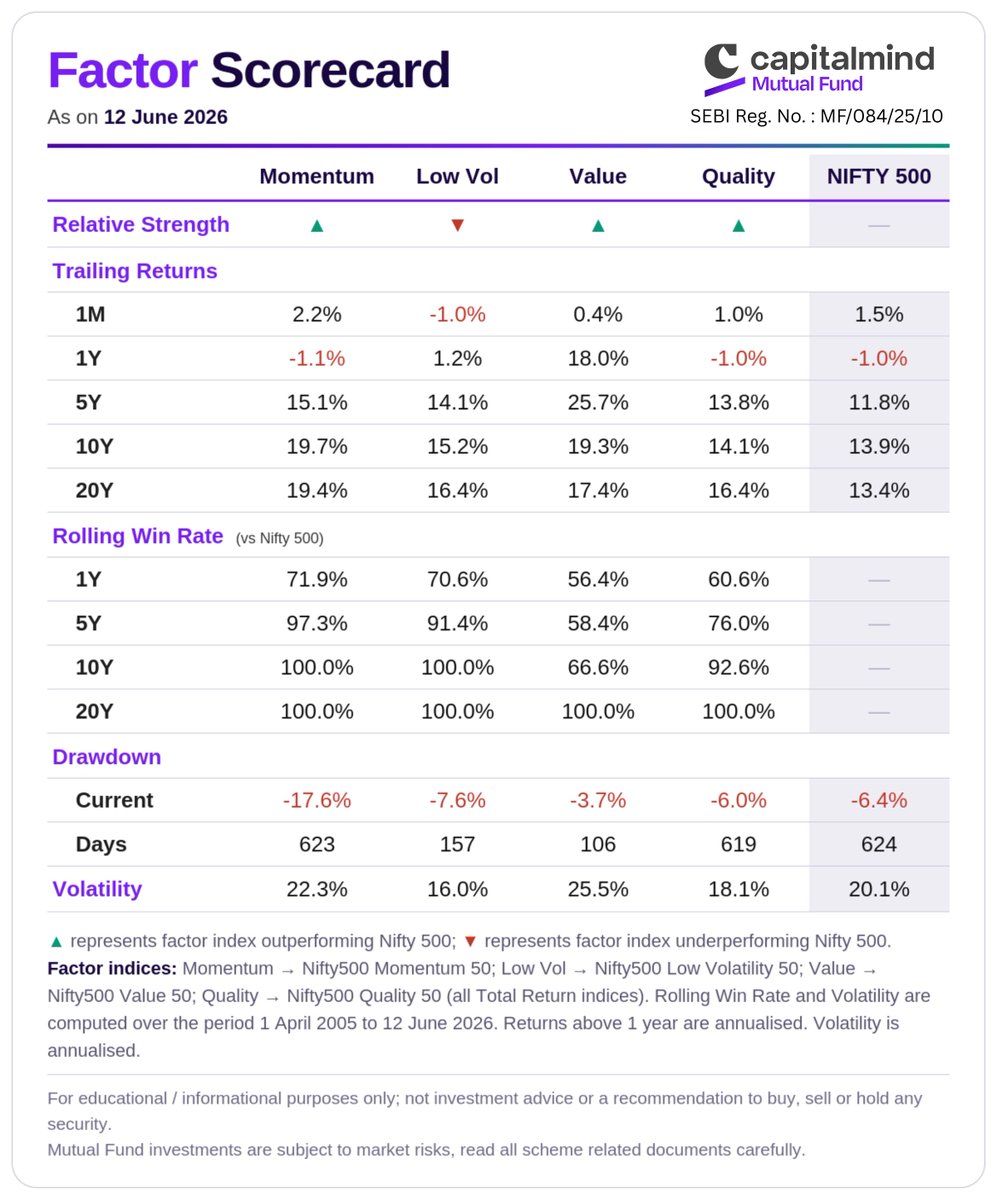 Factor Scorecard
As on 12 June 2026

capitalmind
Mutual Fund
SEBI Reg. No. : MF/084/25/10

| | Momentum | Low Vol | Value | Quality | NIFTY 500 |
|---|---|---|---|---|---|
| Relative Strength | ▲ | ▼ | ▲ | ▲ | — |
| Trailing Returns | | | | | |
| 1M | 2.2% | -1.0% | 0.4% | 1.0% | 1.5% |
| 1Y | -1.1% | 1.2% | 18.0% | -1.0% | -1.0% |
| 5Y | 15.1% | 14.1% | 25.7% | 13.8% | 11.8% |
| 10Y | 19.7% | 15.2% | 19.3% | 14.1% | 13.9% |
| 20Y | 19.4% | 16.4% | 17.4% | 16.4% | 13.4% |
| Rolling Win Rate (vs Nifty 500) | | | | | |
| 1Y | 71.9% | 70.6% | 56.4% | 60.6% | — |
| 5Y | 97.3% | 91.4% | 58.4% | 76.0% | — |
| 10Y | 100.0% | 100.0% | 66.6% | 92.6% | — |
| 20Y | 100.0% | 100.0% | 100.0% | 100.0% | — |
| Drawdown | | | | | |
| Current | -17.6% | -7.6% | -3.7% | -6.0% | -6.4% |
| Days | 623 | 157 | 106 | 619 | 624 |
| Volatility | 22.3% | 16.0% | 25.5% | 18.1% | 20.1% |

▲ represents factor index outperforming Nifty 500; ▼ represents factor index underperforming Nifty 500.
Factor indices: Momentum → Nifty500 Momentum 50; Low Vol → Nifty500 Low Volatility 50; Value → Nifty500 Value 50; Quality → Nifty500 Quality 50 (all Total Return indices). Rolling Win Rate and Volatility are computed over the period 1 April 2005 to 12 June 2026. Returns above 1 year are annualised. Volatility is annualised.

For educational / informational purposes only; not investment advice or a recommendation to buy, sell or hold any security.
Mutual Fund investments are subject to market risks, read all scheme related documents carefully.